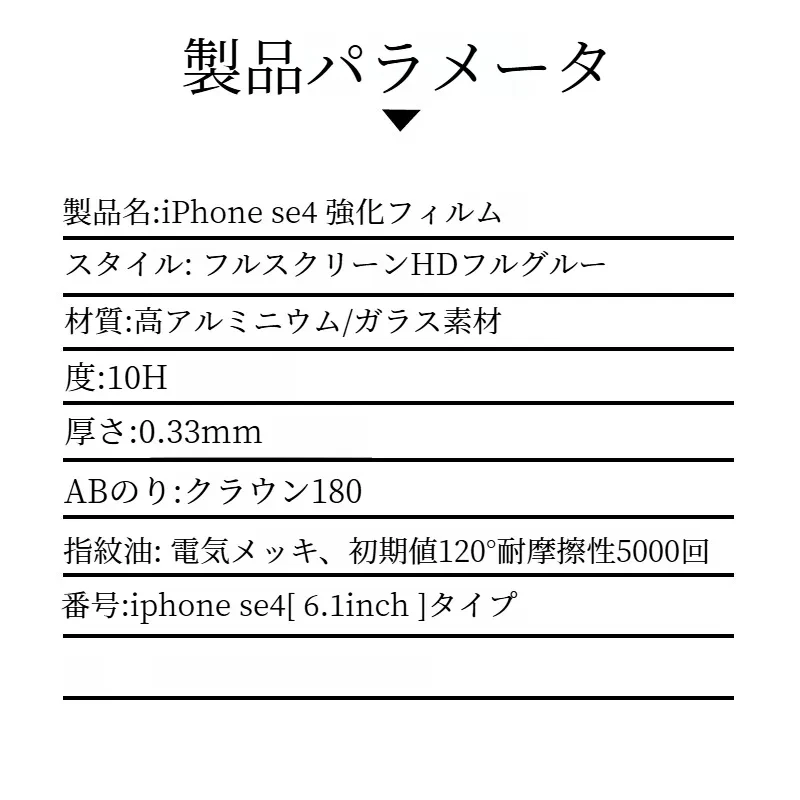 製品パラメータ

製品名:iPhone se4 強化フィルム

スタイル: フルスクリーンHDフルグルー

材質:高アルミニウム/ガラス素材

度:10H

厚さ:0.33mm

ABのり:クラウン180

指紋油: 電気メッキ、初期値120°耐摩擦性5000回

番号:iphone se4[ 6.1inch ]タイプ